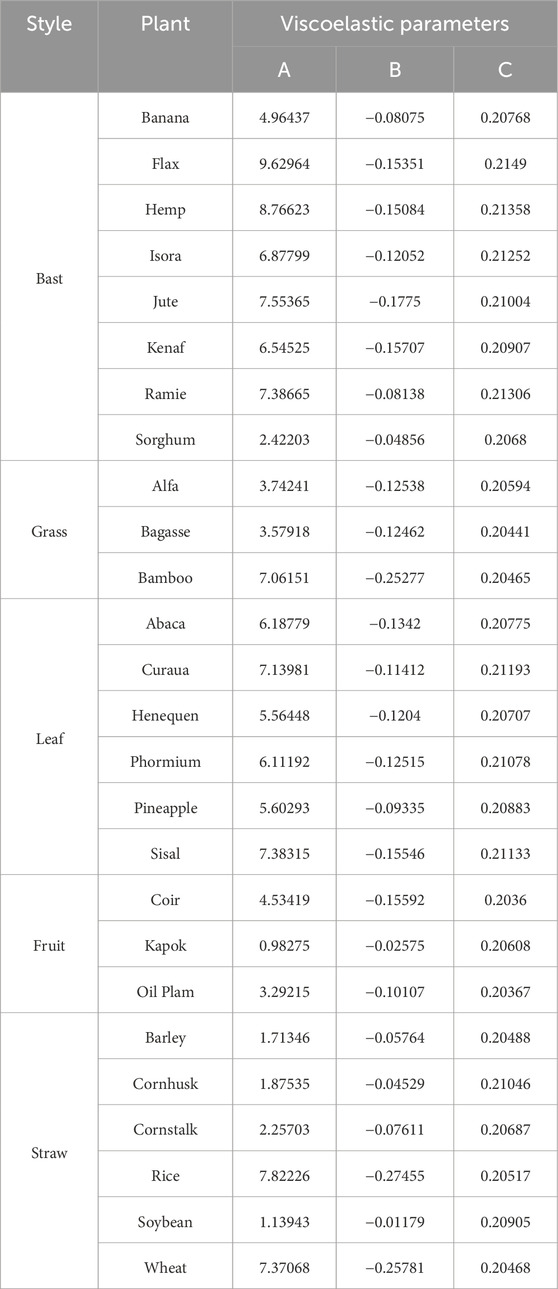 | Style | Plant | Viscoelastic parameters | | |
|---|---|---|---|---|
| | | A | B | C |
| Bast | Banana | 4.96437 | −0.08075 | 0.20768 |
| | Flax | 9.62964 | −0.15351 | 0.2149 |
| | Hemp | 8.76623 | −0.15084 | 0.21358 |
| | Isora | 6.87799 | −0.12052 | 0.21252 |
| | Jute | 7.55365 | −0.1775 | 0.21004 |
| | Kenaf | 6.54525 | −0.15707 | 0.20907 |
| | Ramie | 7.38665 | −0.08138 | 0.21306 |
| | Sorghum | 2.42203 | −0.04856 | 0.2068 |
| Grass | Alfa | 3.74241 | −0.12538 | 0.20594 |
| | Bagasse | 3.57918 | −0.12462 | 0.20441 |
| | Bamboo | 7.06151 | −0.25277 | 0.20465 |
| Leaf | Abaca | 6.18779 | −0.1342 | 0.20775 |
| | Curaua | 7.13981 | −0.11412 | 0.21193 |
| | Henequen | 5.56448 | −0.1204 | 0.20707 |
| | Phormium | 6.11192 | −0.12515 | 0.21078 |
| | Pineapple | 5.60293 | −0.09335 | 0.20883 |
| | Sisal | 7.38315 | −0.15546 | 0.21133 |
| Fruit | Coir | 4.53419 | −0.15592 | 0.2036 |
| | Kapok | 0.98275 | −0.02575 | 0.20608 |
| | Oil Plam | 3.29215 | −0.10107 | 0.20367 |
| Straw | Barley | 1.71346 | −0.05764 | 0.20488 |
| | Cornhusk | 1.87535 | −0.04529 | 0.21046 |
| | Cornstalk | 2.25703 | −0.07611 | 0.20687 |
| | Rice | 7.82226 | −0.27455 | 0.20517 |
| | Soybean | 1.13943 | −0.01179 | 0.20905 |
| | Wheat | 7.37068 | −0.25781 | 0.20468 |